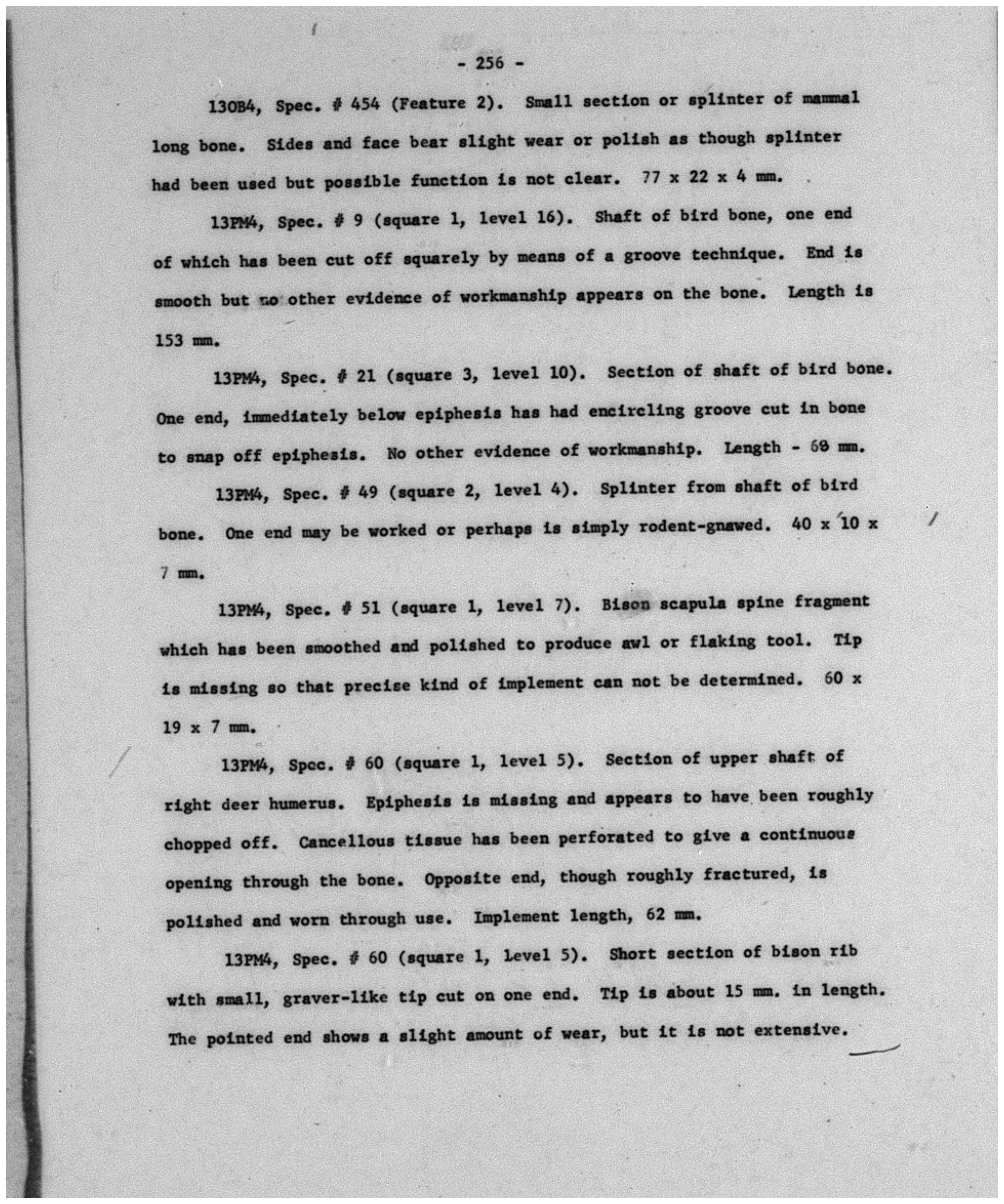 - 256 -

13OB4, Spec. # 454 (Feature 2). Small section or splinter of mammal long bone. Sides and face bear slight wear or polish as though splinter had been used but possible function is not clear. 77 x 22 x 4 mm.

13PM4, Spec. # 9 (square 1, level 16). Shaft of bird bone, one end of which has been cut off squarely by means of a groove technique. End is smooth but no other evidence of workmanship appears on the bone. Length is 153 mm.

13PM4, Spec. # 21 (square 3, level 10). Section of shaft of bird bone. One end, immediately below epiphesis has had encircling groove cut in bone to snap off epiphesis. No other evidence of workmanship. Length - 68 mm.

13PM4, Spec. # 49 (square 2, level 4). Splinter from shaft of bird bone. One end may be worked or perhaps is simply rodent-gnawed. 40 x 10 x 7 mm.

13PM4, Spec. # 51 (square 1, level 7). Bison scapula spine fragment which has been smoothed and polished to produce awl or flaking tool. Tip is missing so that precise kind of implement can not be determined. 60 x 19 x 7 mm.

13PM4, Spec. # 60 (square 1, level 5). Section of upper shaft of right deer humerus. Epiphesis is missing and appears to have been roughly chopped off. Cancellous tissue has been perforated to give a continuous opening through the bone. Opposite end, though roughly fractured, is polished and worn through use. Implement length, 62 mm.

13PM4, Spec. # 60 (square 1, level 5). Short section of bison rib with small, graver-like tip cut on one end. Tip is about 15 mm. in length. The pointed end shows a slight amount of wear, but it is not extensive.